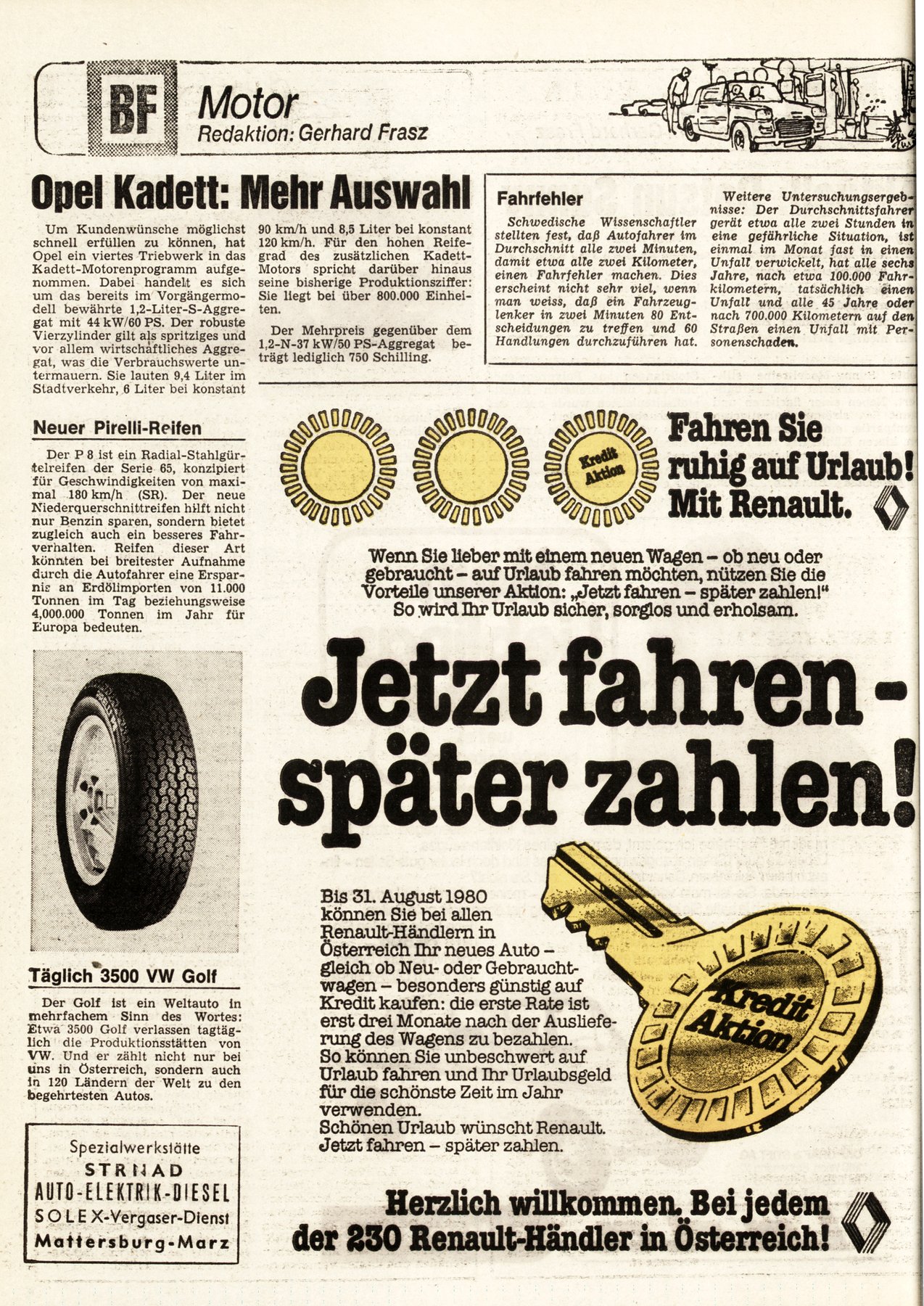 BF Motor
Redaktion: Gerhard Frasz

Opel Kadett: Mehr Auswahl

Um Kundenwünsche möglichst schnell erfüllen zu können, hat Opel ein viertes Triebwerk in das Kadett-Motorenprogramm aufgenommen. Dabei handelt es sich um das bereits im Vorgängermodell bewährte 1,2-Liter-S-Aggregat mit 44 kW/60 PS. Der robuste Vierzylinder gilt als spritziges und vor allem wirtschaftliches Aggregat, was die Verbrauchswerte untermauern. Sie lauten 9,4 Liter im Stadtverkehr, 6 Liter bei konstant 90 km/h und 8,5 Liter bei konstant 120 km/h. Für den hohen Reifegrad des zusätzlichen Kadett-Motors spricht darüber hinaus seine bisherige Produktionsziffer: Sie liegt bei über 800.000 Einheiten.

Der Mehrpreis gegenüber dem 1,2-N-37 kW/50 PS-Aggregat beträgt lediglich 750 Schilling.

Fahrfehler

Schwedische Wissenschaftler stellten fest, daß Autofahrer im Durchschnitt alle zwei Minuten, damit etwa alle zwei Kilometer, einen Fahrfehler machen. Dies erscheint nicht sehr viel, wenn man weiss, daß ein Fahrzeuglenker in zwei Minuten 80 Entscheidungen zu treffen und 60 Handlungen durchzuführen hat.

Weitere Untersuchungsergebnisse: Der Durchschnittsfahrer gerät etwa alle zwei Stunden in eine gefährliche Situation, ist einmal im Monat fast in einen Unfall verwickelt, hat alle sechs Jahre, nach etwa 100.000 Fahrkilometern, tatsächlich einen Unfall und alle 45 Jahre oder nach 700.000 Kilometern auf den Straßen einen Unfall mit Personenschaden.

Neuer Pirelli-Reifen

Der P 8 ist ein Radial-Stahlgürtelreifen der Serie 65, konzipiert für Geschwindigkeiten von maximal 180 km/h (SR). Der neue Niederquerschnittreifen hilft nicht nur Benzin sparen, sondern bietet zugleich auch ein besseres Fahrverhalten. Reifen dieser Art könnten bei breitester Aufnahme durch die Autofahrer eine Ersparnis an Erdölimporten von 11.000 Tonnen im Tag beziehungsweise 4,000.000 Tonnen im Jahr für Europa bedeuten.

Täglich 3500 VW Golf

Der Golf ist ein Weltauto in mehrfachem Sinn des Wortes: Etwa 3500 Golf verlassen tagtäglich die Produktionsstätten von VW. Und er zählt nicht nur bei uns in Österreich, sondern auch in 120 Ländern der Welt zu den begehrtesten Autos.

Spezialwerkstätte
STRNAD
AUTO-ELEKTRIK-DIESEL
SOLEX-Vergaser-Dienst
Mattersburg-Marz

Kredit Aktion

Fahren Sie ruhig auf Urlaub! Mit Renault.

Wenn Sie lieber mit einem neuen Wagen – ob neu oder gebraucht – auf Urlaub fahren möchten, nützen Sie die Vorteile unserer Aktion: „Jetzt fahren – später zahlen!" So wird Ihr Urlaub sicher, sorglos und erholsam.

Jetzt fahren - später zahlen!

Bis 31. August 1980 können Sie bei allen Renault-Händlern in Österreich Ihr neues Auto – gleich ob Neu- oder Gebrauchtwagen – besonders günstig auf Kredit kaufen: die erste Rate ist erst drei Monate nach der Auslieferung des Wagens zu bezahlen.
So können Sie unbeschwert auf Urlaub fahren und Ihr Urlaubsgeld für die schönste Zeit im Jahr verwenden.
Schönen Urlaub wünscht Renault.
Jetzt fahren – später zahlen.

Kredit Aktion

Herzlich willkommen. Bei jedem der 230 Renault-Händler in Österreich!